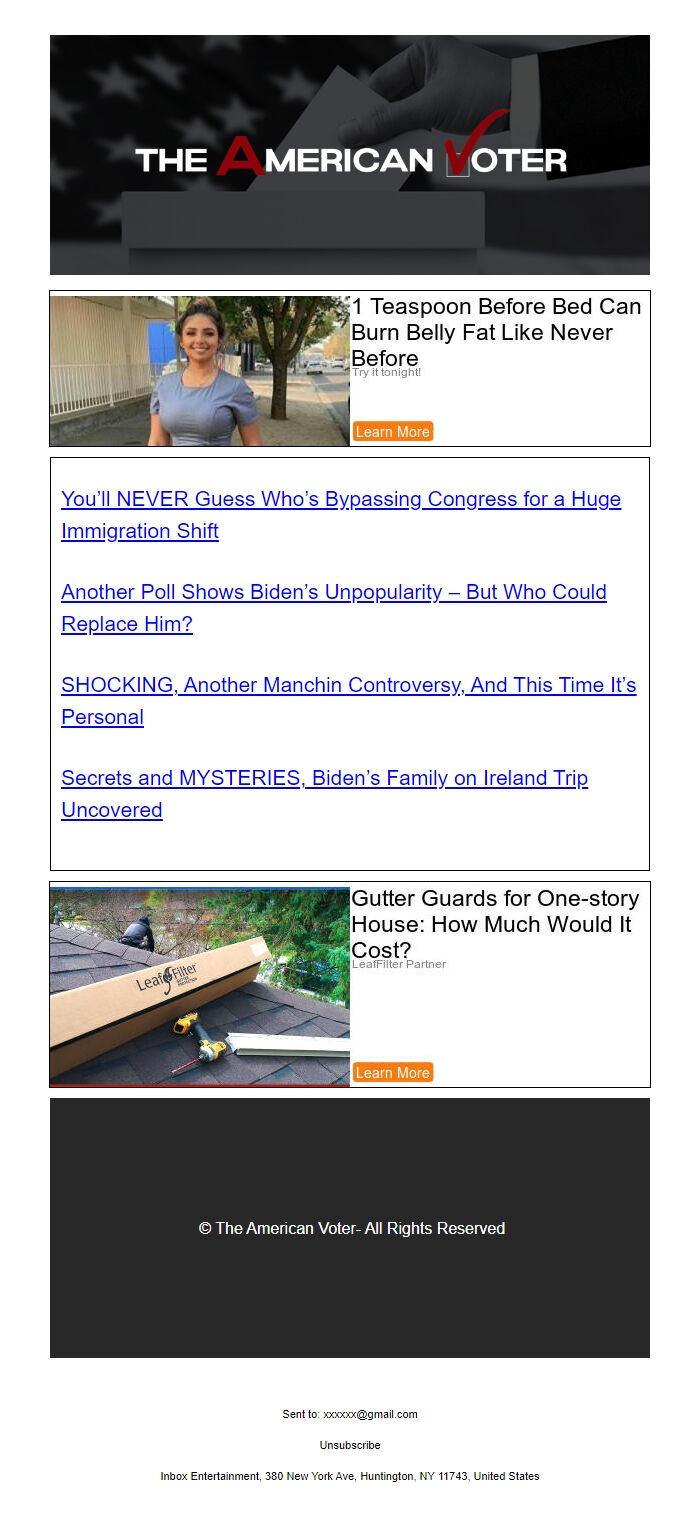 THE AMERICAN VOTER

1 Teaspoon Before Bed Can Burn Belly Fat Like Never Before

Try it tonight!

Learn More

You'll NEVER Guess Who's Bypassing Congress for a Huge Immigration Shift

Another Poll Shows Biden's Unpopularity – But Who Could Replace Him?

SHOCKING, Another Manchin Controversy, And This Time It's Personal

Secrets and MYSTERIES, Biden's Family on Ireland Trip Uncovered

LeafFilter

Gutter Guards for One-story House: How Much Would It Cost?

LeafFilter Partner

Learn More

© The American Voter- All Rights Reserved

Sent to: xxxxxx@gmail.com

Unsubscribe

Inbox Entertainment, 380 New York Ave, Huntington, NY 11743, United States